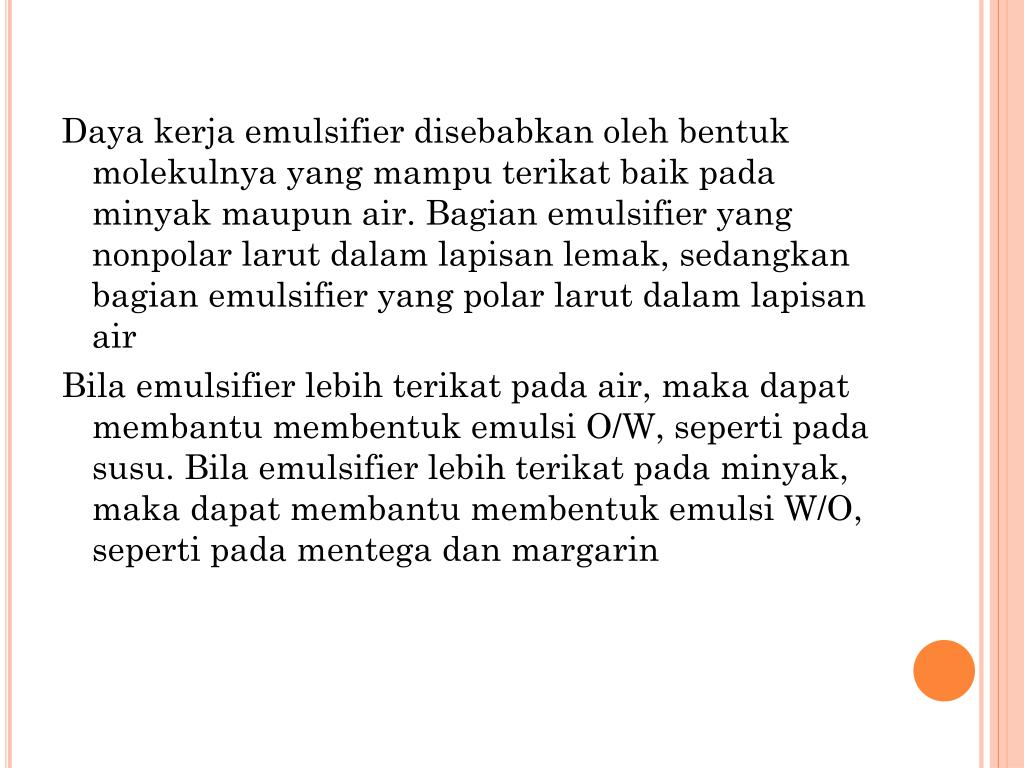 Daya kerja emulsifier disebabkan oleh bentuk molekulnya yang mampu terikat baik pada minyak maupun air. Bagian emulsifier yang nonpolar larut dalam lapisan lemak, sedangkan bagian emulsifier yang polar larut dalam lapisan air

Bila emulsifier lebih terikat pada air, maka dapat membantu membentuk emulsi O/W, seperti pada susu. Bila emulsifier lebih terikat pada minyak, maka dapat membantu membentuk emulsi W/O, seperti pada mentega dan margarin